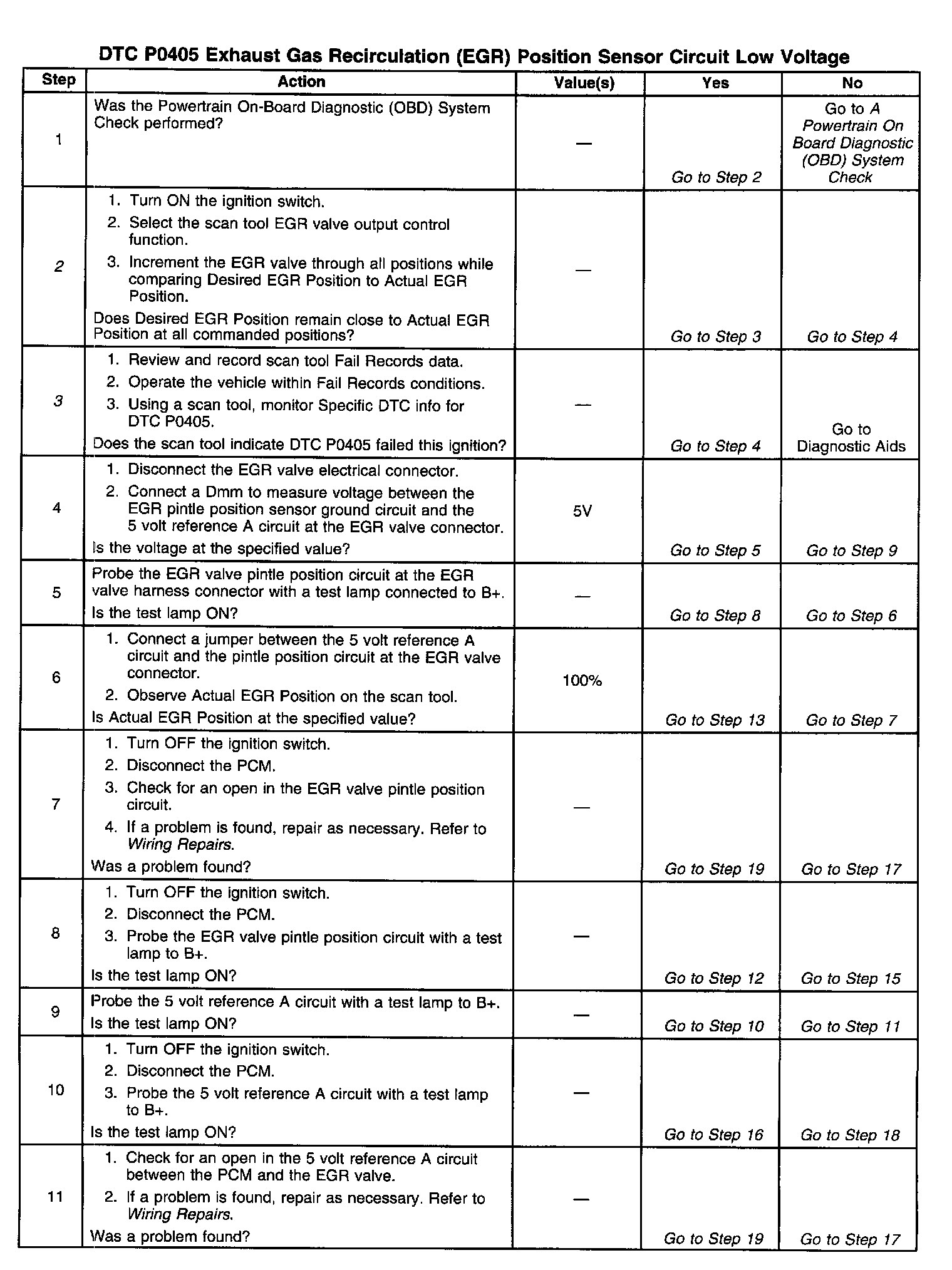 DTC P0405 Exhaust Gas Recirculation (EGR) Position Sensor Circuit Low Voltage

| Step | Action | Value(s) | Yes | No |
|---|---|---|---|---|
| 1 | Was the Powertrain On-Board Diagnostic (OBD) System Check performed? | — | Go to Step 2 | Go to A Powertrain On Board Diagnostic (OBD) System Check |
| 2 | 1. Turn ON the ignition switch. 2. Select the scan tool EGR valve output control function. 3. Increment the EGR valve through all positions while comparing Desired EGR Position to Actual EGR Position. Does Desired EGR Position remain close to Actual EGR Position at all commanded positions? | — | Go to Step 3 | Go to Step 4 |
| 3 | 1. Review and record scan tool Fail Records data. 2. Operate the vehicle within Fail Records conditions. 3. Using a scan tool, monitor Specific DTC info for DTC P0405. Does the scan tool indicate DTC P0405 failed this ignition? | — | Go to Step 4 | Go to Diagnostic Aids |
| 4 | 1. Disconnect the EGR valve electrical connector. 2. Connect a Dmm to measure voltage between the EGR pintle position sensor ground circuit and the 5 volt reference A circuit at the EGR valve connector. Is the voltage at the specified value? | 5V | Go to Step 5 | Go to Step 9 |
| 5 | Probe the EGR valve pintle position circuit at the EGR valve harness connector with a test lamp connected to B+. Is the test lamp ON? | — | Go to Step 8 | Go to Step 6 |
| 6 | 1. Connect a jumper between the 5 volt reference A circuit and the pintle position circuit at the EGR valve connector. 2. Observe Actual EGR Position on the scan tool. Is Actual EGR Position at the specified value? | 100% | Go to Step 13 | Go to Step 7 |
| 7 | 1. Turn OFF the ignition switch. 2. Disconnect the PCM. 3. Check for an open in the EGR valve pintle position circuit. 4. If a problem is found, repair as necessary. Refer to Wiring Repairs. Was a problem found? | — | Go to Step 19 | Go to Step 17 |
| 8 | 1. Turn OFF the ignition switch. 2. Disconnect the PCM. 3. Probe the EGR valve pintle position circuit with a test lamp to B+. Is the test lamp ON? | — | Go to Step 12 | Go to Step 15 |
| 9 | Probe the 5 volt reference A circuit with a test lamp to B+. Is the test lamp ON? | — | Go to Step 10 | Go to Step 11 |
| 10 | 1. Turn OFF the ignition switch. 2. Disconnect the PCM. 3. Probe the 5 volt reference A circuit with a test lamp to B+. Is the test lamp ON? | — | Go to Step 16 | Go to Step 18 |
| 11 | 1. Check for an open in the 5 volt reference A circuit between the PCM and the EGR valve. 2. If a problem is found, repair as necessary. Refer to Wiring Repairs. Was a problem found? | — | Go to Step 19 | Go to Step 17 |